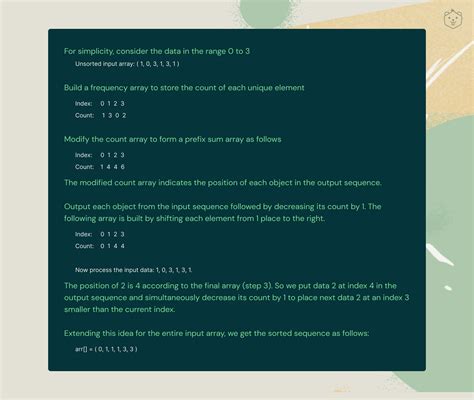 For simplicity, consider the data in the range 0 to 3

Unsorted input array: ( 1, 0, 3, 1, 3, 1 )

Build a frequency array to store the count of each unique element

Index: 0 1 2 3
Count: 1 3 0 2

Modify the count array to form a prefix sum array as follows

Index: 0 1 2 3
Count: 1 4 4 6

The modified count array indicates the position of each object in the output sequence.

Output each object from the input sequence followed by decreasing its count by 1. The following array is built by shifting each element from 1 place to the right.

Index: 0 1 2 3
Count: 0 1 4 4

Now process the input data: 1, 0, 3, 1, 3, 1.

The position of 2 is 4 according to the final array (step 3). So we put data 2 at index 4 in the output sequence and simultaneously decrease its count by 1 to place next data 2 at an index 3 smaller than the current index.

Extending this idea for the entire input array, we get the sorted sequence as follows:

arr[] = ( 0, 1, 1, 1, 3, 3 )